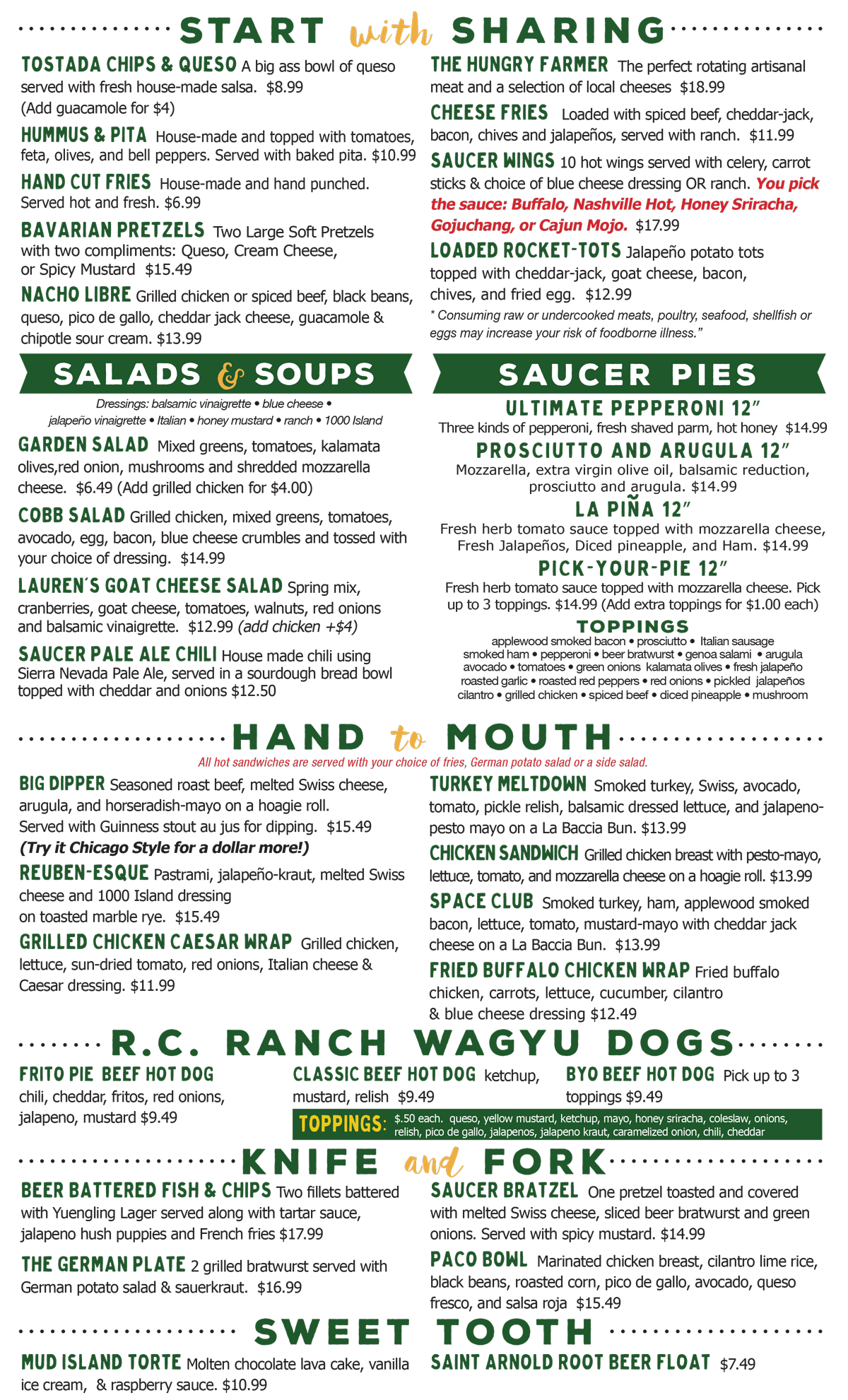 START with SHARING

TOSTADA CHIPS & QUESO A big ass bowl of queso served with fresh house-made salsa. $8.99 (Add guacamole for $4)

HUMMUS & PITA House-made and topped with tomatoes, feta, olives, and bell peppers. Served with baked pita. $10.99

HAND CUT FRIES House-made and hand punched. Served hot and fresh. $6.99

BAVARIAN PRETZELS Two Large Soft Pretzels with two compliments: Queso, Cream Cheese, or Spicy Mustard $15.49

NACHO LIBRE Grilled chicken or spiced beef, black beans, queso, pico de gallo, cheddar jack cheese, guacamole & chipotle sour cream. $13.99

THE HUNGRY FARMER The perfect rotating artisanal meat and a selection of local cheeses $18.99

CHEESE FRIES Loaded with spiced beef, cheddar-jack, bacon, chives and jalapeños, served with ranch. $11.99

SAUCER WINGS 10 hot wings served with celery, carrot sticks & choice of blue cheese dressing OR ranch. You pick the sauce: Buffalo, Nashville Hot, Honey Sriracha, Gojuchang, or Cajun Mojo. $17.99

LOADED ROCKET-TOTS Jalapeño potato tots topped with cheddar-jack, goat cheese, bacon, chives, and fried egg. $12.99

* Consuming raw or undercooked meats, poultry, seafood, shellfish or eggs may increase your risk of foodborne illness."

SALADS & SOUPS

Dressings: balsamic vinaigrette • blue cheese • jalapeño vinaigrette • Italian • honey mustard • ranch • 1000 Island

GARDEN SALAD Mixed greens, tomatoes, kalamata olives,red onion, mushrooms and shredded mozzarella cheese. $6.49 (Add grilled chicken for $4.00)

COBB SALAD Grilled chicken, mixed greens, tomatoes, avocado, egg, bacon, blue cheese crumbles and tossed with your choice of dressing. $14.99

LAUREN'S GOAT CHEESE SALAD Spring mix, cranberries, goat cheese, tomatoes, walnuts, red onions and balsamic vinaigrette. $12.99 (add chicken +$4)

SAUCER PALE ALE CHILI House made chili using Sierra Nevada Pale Ale, served in a sourdough bread bowl topped with cheddar and onions $12.50

SAUCER PIES

ULTIMATE PEPPERONI 12"
Three kinds of pepperoni, fresh shaved parm, hot honey $14.99

PROSCIUTTO AND ARUGULA 12"
Mozzarella, extra virgin olive oil, balsamic reduction, prosciutto and arugula. $14.99

LA PIÑA 12"
Fresh herb tomato sauce topped with mozzarella cheese, Fresh Jalapeños, Diced pineapple, and Ham. $14.99

PICK-YOUR-PIE 12"
Fresh herb tomato sauce topped with mozzarella cheese. Pick up to 3 toppings. $14.99 (Add extra toppings for $1.00 each)

TOPPINGS
applewood smoked bacon • prosciutto • Italian sausage
smoked ham • pepperoni • beer bratwurst • genoa salami • arugula
avocado • tomatoes • green onions kalamata olives • fresh jalapeño
roasted garlic • roasted red peppers • red onions • pickled jalapeños
cilantro • grilled chicken • spiced beef • diced pineapple • mushroom

HAND to MOUTH

All hot sandwiches are served with your choice of fries, German potato salad or a side salad.

BIG DIPPER Seasoned roast beef, melted Swiss cheese, arugula, and horseradish-mayo on a hoagie roll. Served with Guinness stout au jus for dipping. $15.49 (Try it Chicago Style for a dollar more!)

REUBEN-ESQUE Pastrami, jalapeño-kraut, melted Swiss cheese and 1000 Island dressing on toasted marble rye. $15.49

GRILLED CHICKEN CAESAR WRAP Grilled chicken, lettuce, sun-dried tomato, red onions, Italian cheese & Caesar dressing. $11.99

TURKEY MELTDOWN Smoked turkey, Swiss, avocado, tomato, pickle relish, balsamic dressed lettuce, and jalapeno-pesto mayo on a La Baccia Bun. $13.99

CHICKEN SANDWICH Grilled chicken breast with pesto-mayo, lettuce, tomato, and mozzarella cheese on a hoagie roll. $13.99

SPACE CLUB Smoked turkey, ham, applewood smoked bacon, lettuce, tomato, mustard-mayo with cheddar jack cheese on a La Baccia Bun. $13.99

FRIED BUFFALO CHICKEN WRAP Fried buffalo chicken, carrots, lettuce, cucumber, cilantro & blue cheese dressing $12.49

R.C. RANCH WAGYU DOGS

FRITO PIE BEEF HOT DOG chili, cheddar, fritos, red onions, jalapeno, mustard $9.49

CLASSIC BEEF HOT DOG ketchup, mustard, relish $9.49

BYO BEEF HOT DOG Pick up to 3 toppings $9.49

TOPPINGS: $.50 each. queso, yellow mustard, ketchup, mayo, honey sriracha, coleslaw, onions, relish, pico de gallo, jalapenos, jalapeno kraut, caramelized onion, chili, cheddar

KNIFE and FORK

BEER BATTERED FISH & CHIPS Two fillets battered with Yuengling Lager served along with tartar sauce, jalapeno hush puppies and French fries $17.99

THE GERMAN PLATE 2 grilled bratwurst served with German potato salad & sauerkraut. $16.99

SAUCER BRATZEL One pretzel toasted and covered with melted Swiss cheese, sliced beer bratwurst and green onions. Served with spicy mustard. $14.99

PACO BOWL Marinated chicken breast, cilantro lime rice, black beans, roasted corn, pico de gallo, avocado, queso fresco, and salsa roja $15.49

SWEET TOOTH

MUD ISLAND TORTE Molten chocolate lava cake, vanilla ice cream, & raspberry sauce. $10.99

SAINT ARNOLD ROOT BEER FLOAT $7.49